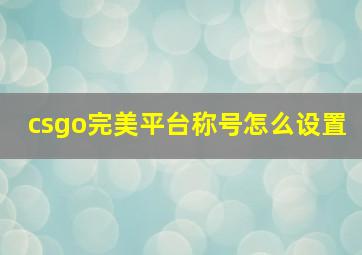 csgo完美平台称号怎么设置